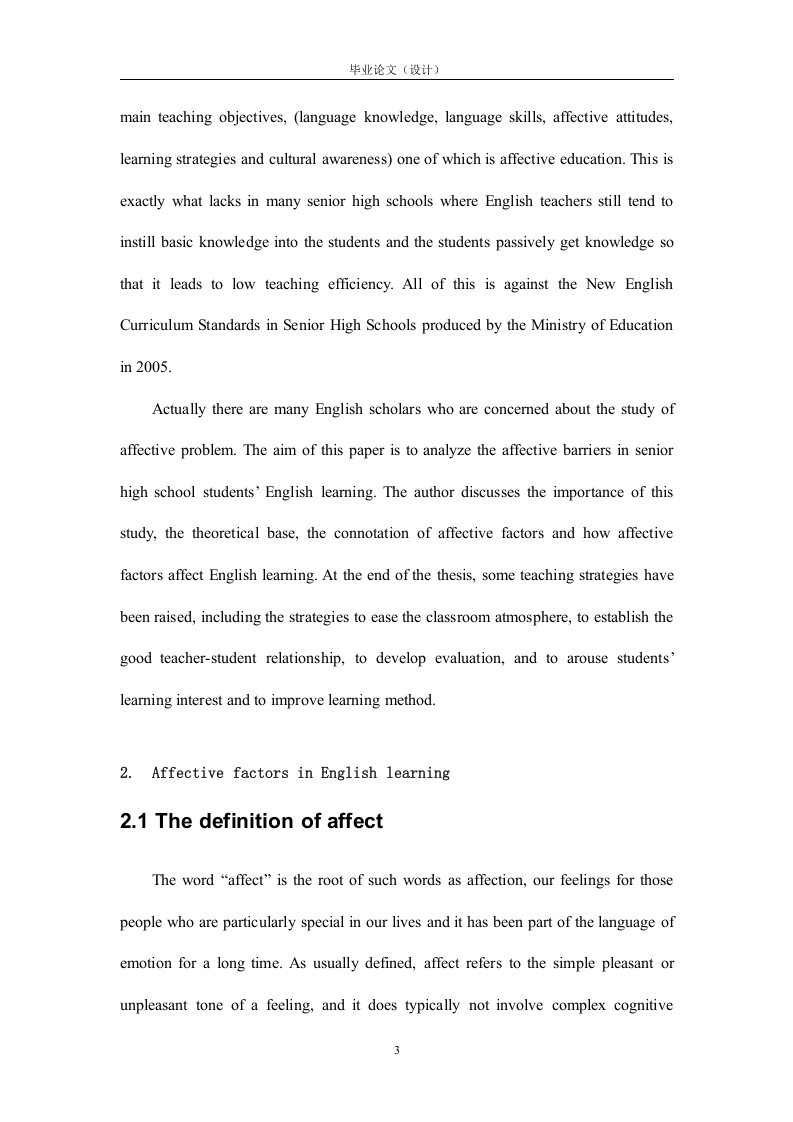 毕业论文（设计）

main teaching objectives, (language knowledge, language skills, affective attitudes, learning strategies and cultural awareness) one of which is affective education. This is exactly what lacks in many senior high schools where English teachers still tend to instill basic knowledge into the students and the students passively get knowledge so that it leads to low teaching efficiency. All of this is against the New English Curriculum Standards in Senior High Schools produced by the Ministry of Education in 2005.

Actually there are many English scholars who are concerned about the study of affective problem. The aim of this paper is to analyze the affective barriers in senior high school students' English learning. The author discusses the importance of this study, the theoretical base, the connotation of affective factors and how affective factors affect English learning. At the end of the thesis, some teaching strategies have been raised, including the strategies to ease the classroom atmosphere, to establish the good teacher-student relationship, to develop evaluation, and to arouse students' learning interest and to improve learning method.

2. Affective factors in English learning

2.1 The definition of affect

The word "affect" is the root of such words as affection, our feelings for those people who are particularly special in our lives and it has been part of the language of emotion for a long time. As usually defined, affect refers to the simple pleasant or unpleasant tone of a feeling, and it does typically not involve complex cognitive

3